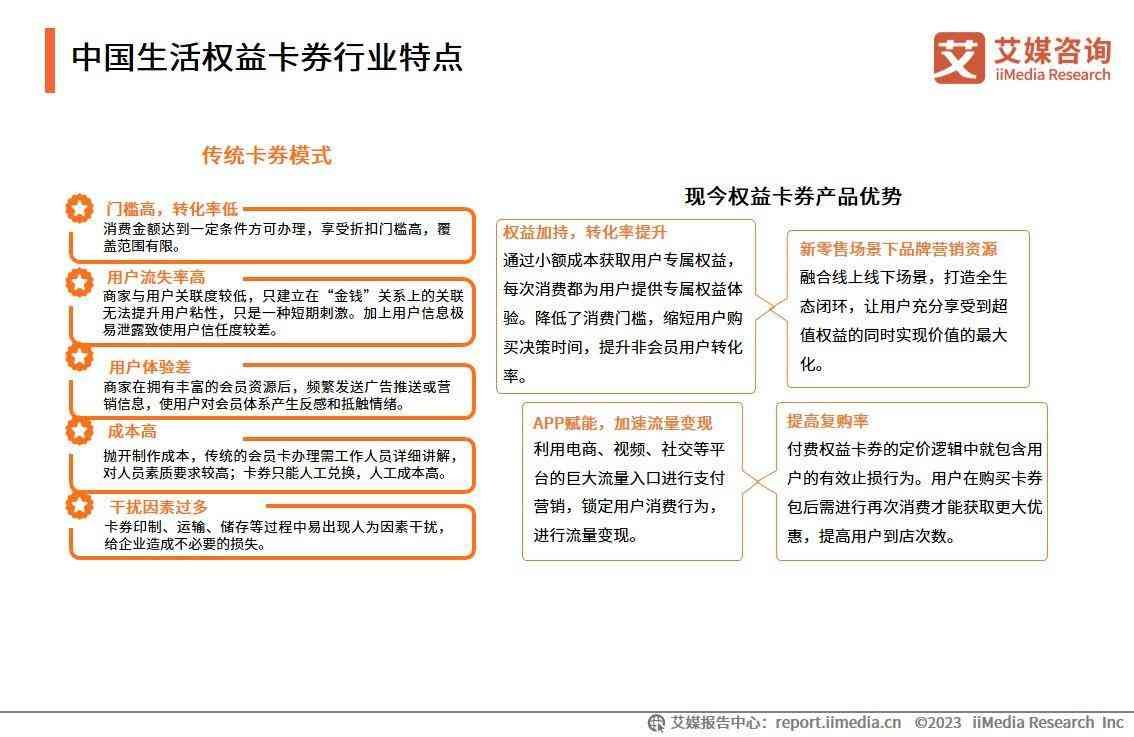 中国生活权益卡券行业特点

艾媒咨询
iiMedia Research

传统卡券模式

门槛高，转化率低
消费金额达到一定条件方可办理，享受折扣门槛高，覆盖范围有限。

用户流失率高
商家与用户关联度较低，只建立在“金钱”关系上的关联无法提升用户粘性，只是一种短期刺激。加上用户信息极易泄露致使用户信任度较差。

用户体验差
商家在拥有丰富的会员资源后，频繁发送广告推送或营销信息，使用户对会员体系产生反感和抵触情绪。

成本高
抛开制作成本，传统的会员卡办理需工作人员详细讲解，对人员素质要求较高；卡券只能人工兑换，人工成本高。

干扰因素过多
卡券印制、运输、储存等过程中易出现人为因素干扰，给企业造成不必要的损失。

现今权益卡券产品优势

权益加持，转化率提升
通过小额成本获取用户专属权益，每次消费都为用户提供专属权益体验。降低了消费门槛，缩短用户购买决策时间，提升非会员用户转化率。

新零售场景下品牌营销资源
融合线上线下场景，打造全生态闭环，让用户充分享受到超值权益的同时实现价值的最大化。

APP赋能，加速流量变现
利用电商、视频、社交等平台的巨大流量入口进行支付营销，锁定用户消费行为，进行流量变现。

提高复购率
付费权益卡券的定价逻辑中就包含用户的有效止损行为。用户在购买卡券包后需进行再次消费才能获取更大优惠，提高用户到店次数。

艾媒报告中心：report.iimedia.cn ©2023 iiMedia Research Inc